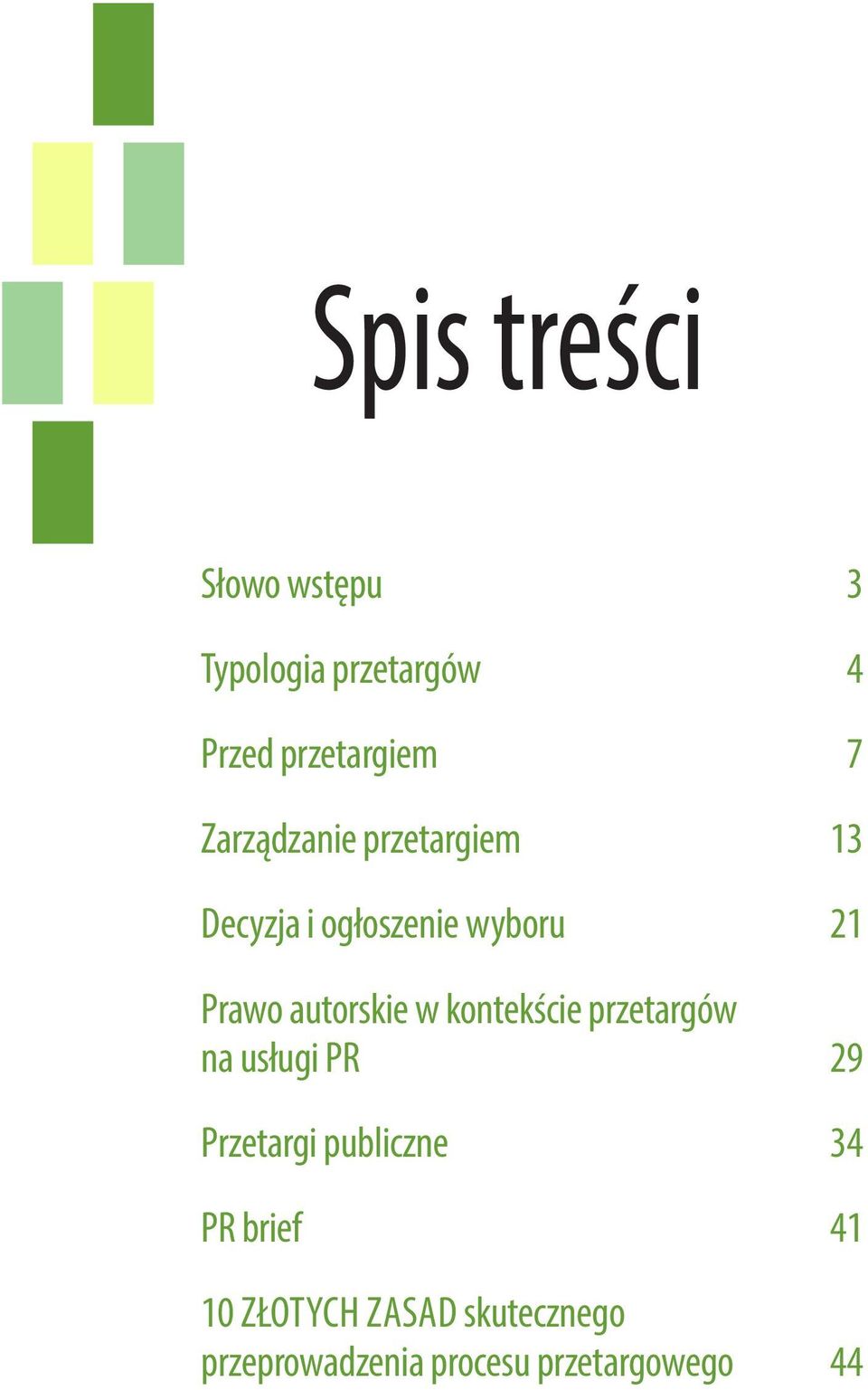 Spis treści

Słowo wstępu 3

Typologia przetargów 4

Przed przetargiem 7

Zarządzanie przetargiem 13

Decyzja i ogłoszenie wyboru 21

Prawo autorskie w kontekście przetargów na usługi PR 29

Przetargi publiczne 34

PR brief 41

10 ZŁOTYCH ZASAD skutecznego przeprowadzenia procesu przetargowego 44